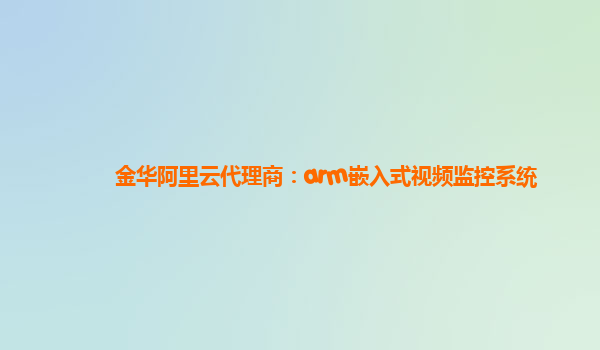 金华阿里云代理商：arm嵌入式视频监控系统